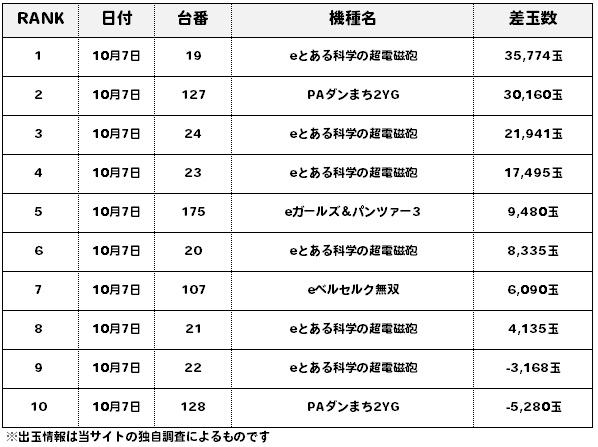 | RANK | 日付 | 台番 | 機種名 | 差玉数 |
|---|---|---|---|---|
| 1 | 10月7日 | 19 | eとある科学の超電磁砲 | 35,774玉 |
| 2 | 10月7日 | 127 | PAダンまち2YG | 30,160玉 |
| 3 | 10月7日 | 24 | eとある科学の超電磁砲 | 21,941玉 |
| 4 | 10月7日 | 23 | eとある科学の超電磁砲 | 17,495玉 |
| 5 | 10月7日 | 175 | eガールズ&パンツァー3 | 9,480玉 |
| 6 | 10月7日 | 20 | eとある科学の超電磁砲 | 8,335玉 |
| 7 | 10月7日 | 107 | eベルセルク無双 | 6,090玉 |
| 8 | 10月7日 | 21 | eとある科学の超電磁砲 | 4,135玉 |
| 9 | 10月7日 | 22 | eとある科学の超電磁砲 | -3,168玉 |
| 10 | 10月7日 | 128 | PAダンまち2YG | -5,280玉 |

※出玉情報は当サイトの独自調査によるものです